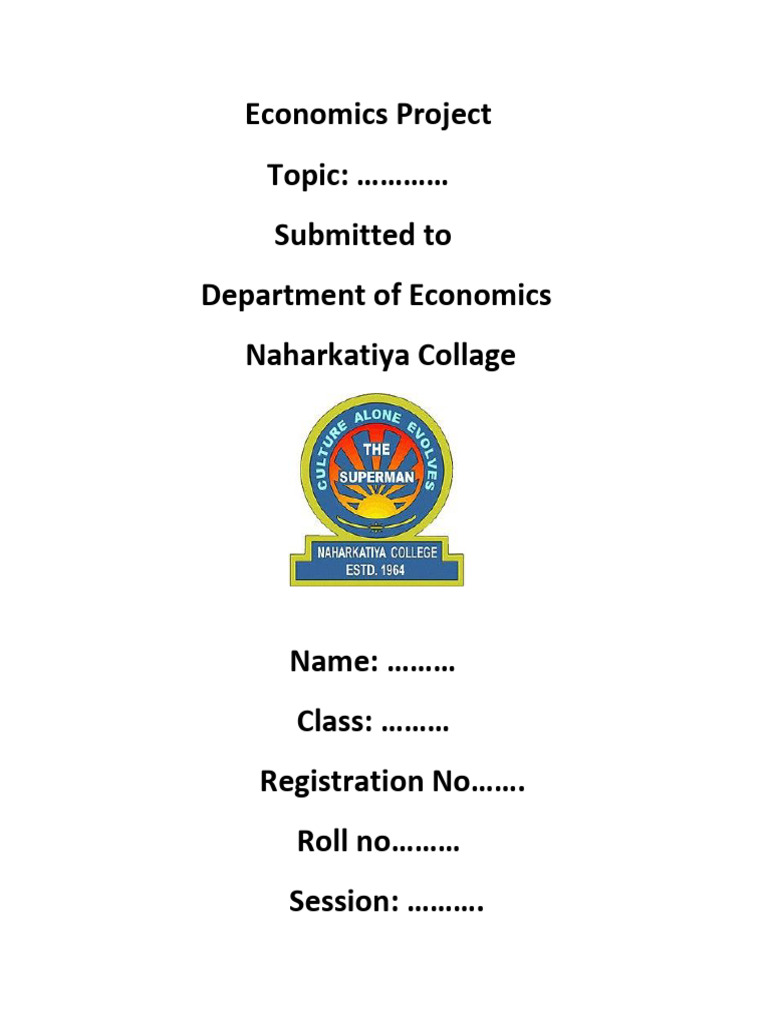 Economics Project

Topic: …………

Submitted to

Department of Economics

Naharkatiya Collage

CULTURE ALONE EVOLVES

THE SUPERMAN

NAHARKATIYA COLLEGE
ESTD. 1964

Name: ………

Class: ………

Registration No…….

Roll no………

Session: ……….